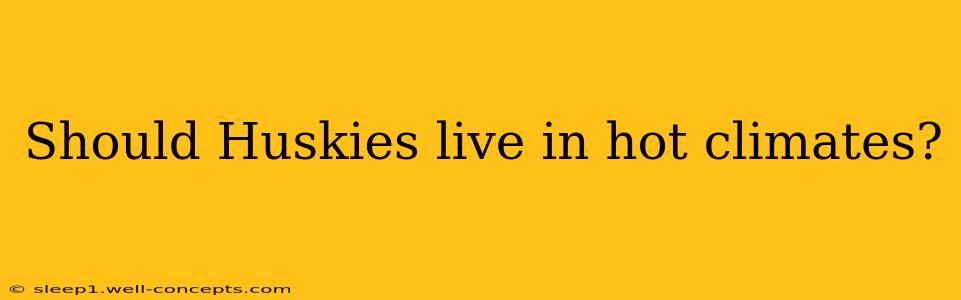 Should Huskies live in hot climates?

© sleep1.well-concepts.com